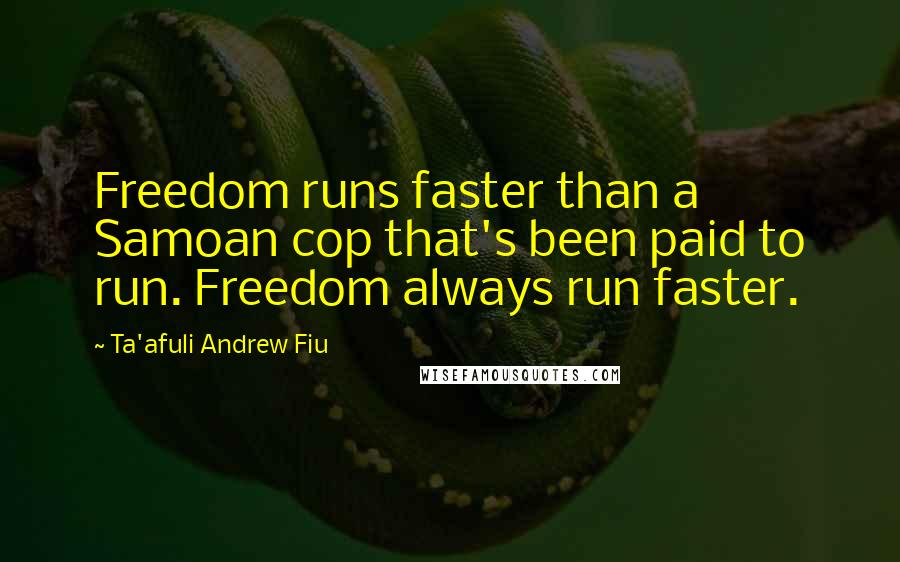 Freedom runs faster than a Samoan cop that's been paid to run. Freedom always run faster.

~ Ta'afuli Andrew Fiu

WISEFAMOUSQUOTES.COM